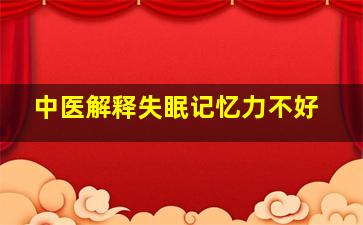 中医解释失眠记忆力不好